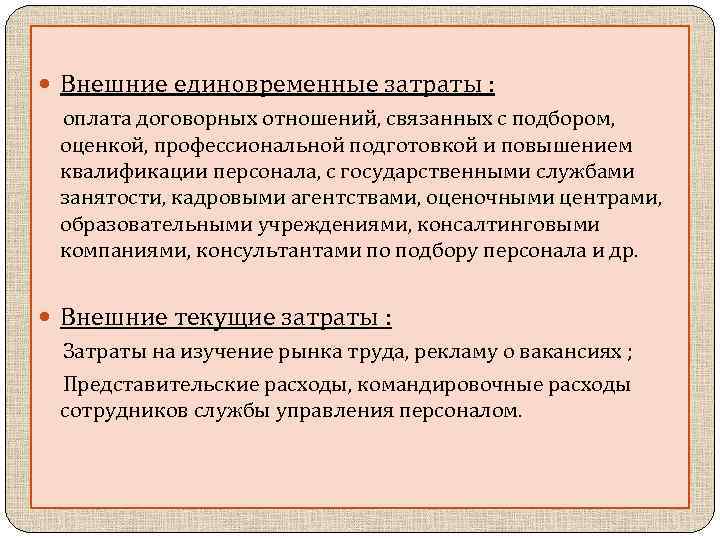 Внешние единовременные затраты :

оплата договорных отношений, связанных с подбором, оценкой, профессиональной подготовкой и повышением квалификации персонала, с государственными службами занятости, кадровыми агентствами, оценочными центрами, образовательными учреждениями, консалтинговыми компаниями, консультантами по подбору персонала и др.

Внешние текущие затраты :

Затраты на изучение рынка труда, рекламу о вакансиях ;

Представительские расходы, командировочные расходы сотрудников службы управления персоналом.